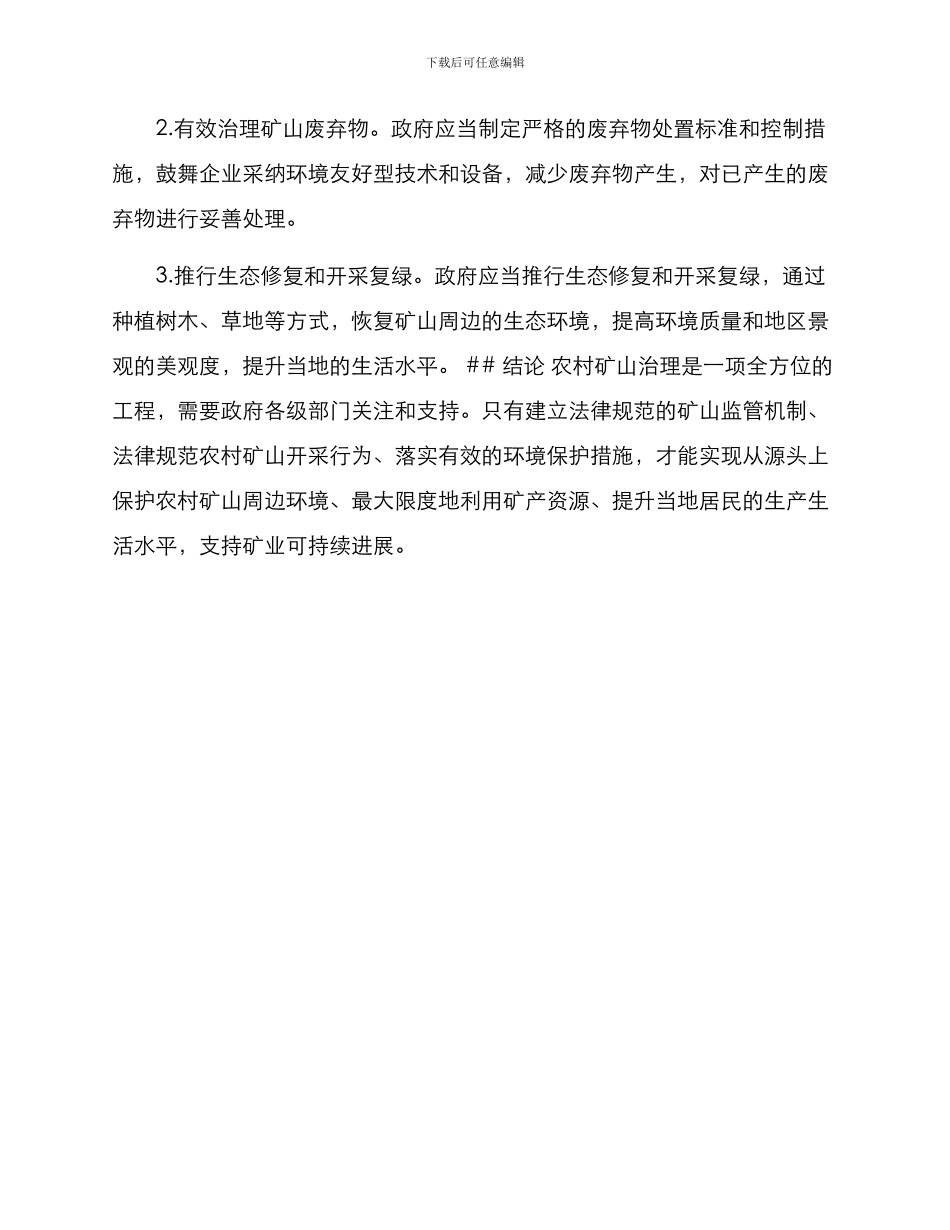 下载后可任意编辑

2.有效治理矿山废弃物。政府应当制定严格的废弃物处置标准和控制措施，鼓舞企业采纳环境友好型技术和设备，减少废弃物产生，对已产生的废弃物进行妥善处理。

3.推行生态修复和开采复绿。政府应当推行生态修复和开采复绿，通过种植树木、草地等方式，恢复矿山周边的生态环境，提高环境质量和地区景观的美观度，提升当地的生活水平。 ## 结论 农村矿山治理是一项全方位的工程，需要政府各级部门关注和支持。只有建立法律规范的矿山监管机制、法律规范农村矿山开采行为、落实有效的环境保护措施，才能实现从源头上保护农村矿山周边环境、最大限度地利用矿产资源、提升当地居民的生产生活水平，支持矿业可持续进展。